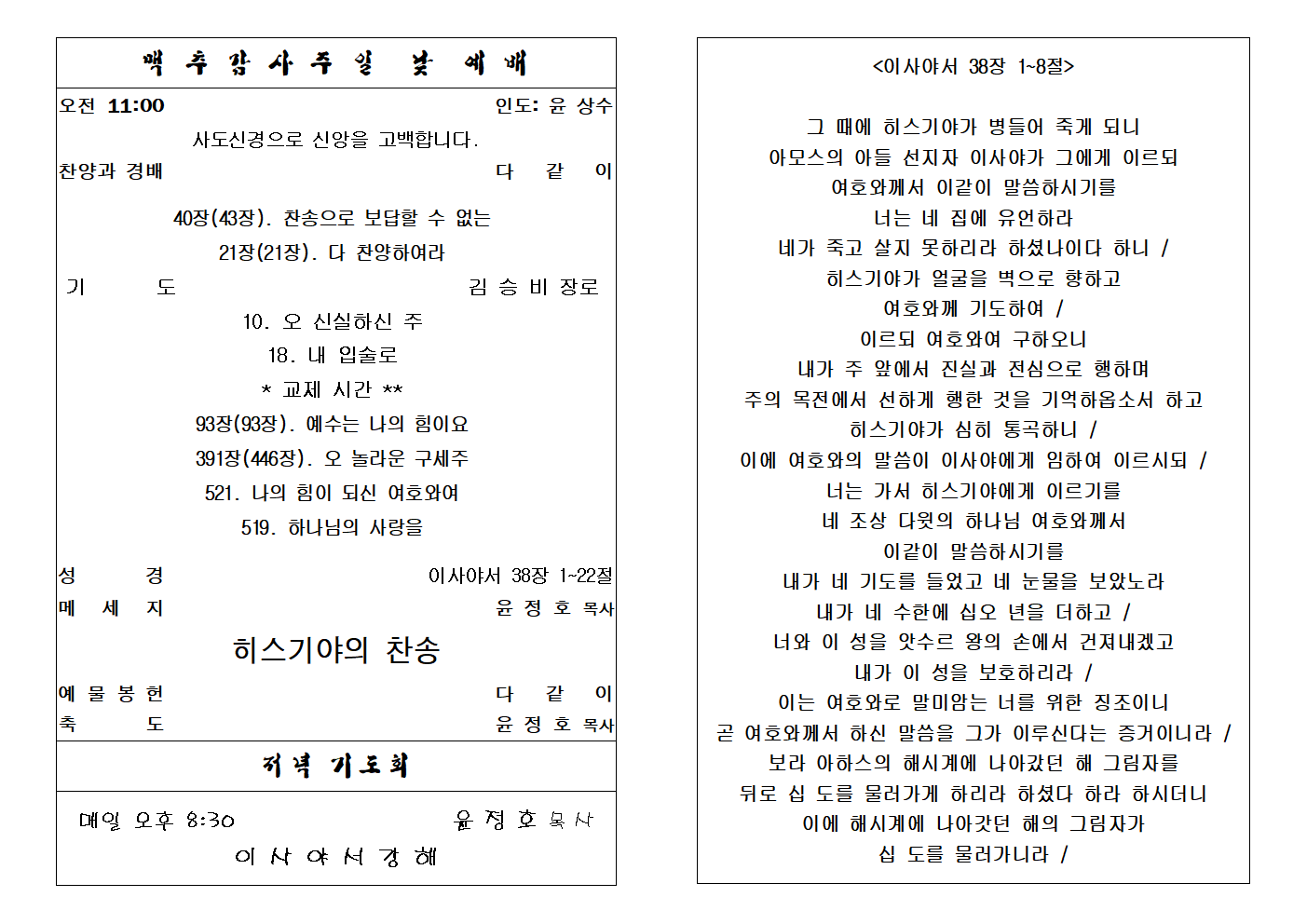 맥 추 감 사 주 일 낮 예 배

오전 11:00 인도: 윤 상수

사도신경으로 신앙을 고백합니다.

찬양과 경배 다 같 이

40장(43장). 찬송으로 보답할 수 없는

21장(21장). 다 찬양하여라

기 도 김 승 비 장로

10. 오 신실하신 주

18. 내 입술로

* 교제 시간 **

93장(93장). 예수는 나의 힘이요

391장(446장). 오 놀라운 구세주

521. 나의 힘이 되신 여호와여

519. 하나님의 사랑을

성 경 이사야서 38장 1~22절

메 세 지 윤 정 호 목사

히스기야의 찬송

예 물 봉 헌 다 같 이

축 도 윤 정 호 목사

저녁 기도회

매일 오후 8:30 윤 정 호 목사

이 사 야 서 강 해

<이사야서 38장 1~8절>

그 때에 히스기야가 병들어 죽게 되니
아모스의 아들 선지자 이사야가 그에게 이르되
여호와께서 이같이 말씀하시기를
너는 네 집에 유언하라
네가 죽고 살지 못하리라 하셨나이다 하니 /
히스기야가 얼굴을 벽으로 향하고
여호와께 기도하여 /
이르되 여호와여 구하오니
내가 주 앞에서 진실과 전심으로 행하며
주의 목전에서 선하게 행한 것을 기억하옵소서 하고
히스기야가 심히 통곡하니 /
이에 여호와의 말씀이 이사야에게 임하여 이르시되 /
너는 가서 히스기야에게 이르기를
네 조상 다윗의 하나님 여호와께서
이같이 말씀하시기를
내가 네 기도를 들었고 네 눈물을 보았노라
내가 네 수한에 십오 년을 더하고 /
너와 이 성을 앗수르 왕의 손에서 건져내겠고
내가 이 성을 보호하리라 /
이는 여호와로 말미암는 너를 위한 징조이니
곧 여호와께서 하신 말씀을 그가 이루신다는 증거이니라 /
보라 아하스의 해시계에 나아갔던 해 그림자를
뒤로 십 도를 물러가게 하리라 하셨다 하라 하시더니
이에 해시계에 나아갔던 해의 그림자가
십 도를 물러가니라 /